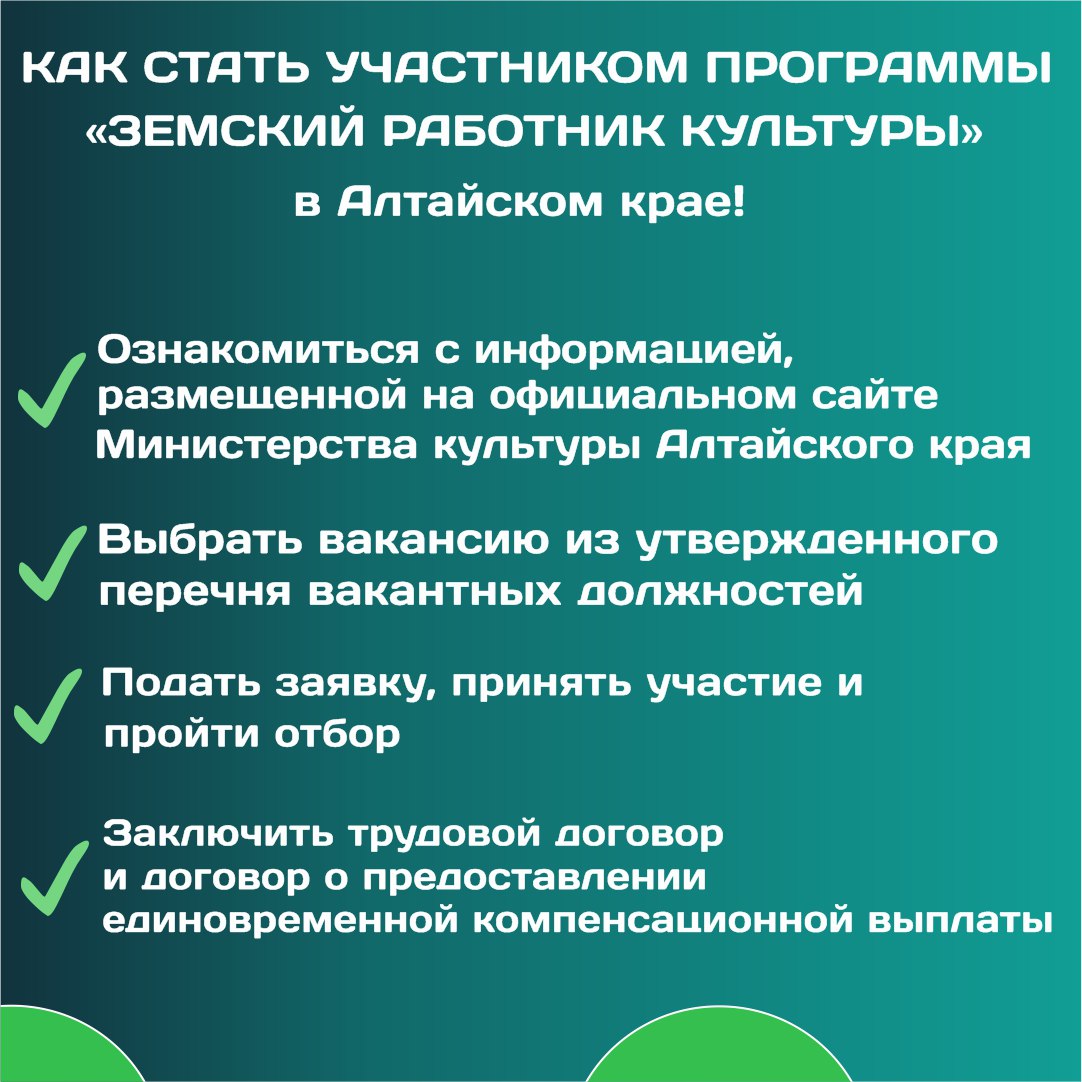 КАК СТАТЬ УЧАСТНИКОМ ПРОГРАММЫ «ЗЕМСКИЙ РАБОТНИК КУЛЬТУРЫ» в Алтайском крае!

Ознакомиться с информацией, размещенной на официальном сайте Министерства культуры Алтайского края

Выбрать вакансию из утвержденного перечня вакантных должностей

Подать заявку, принять участие и пройти отбор

Заключить трудовой договор и договор о предоставлении единовременной компенсационной выплаты